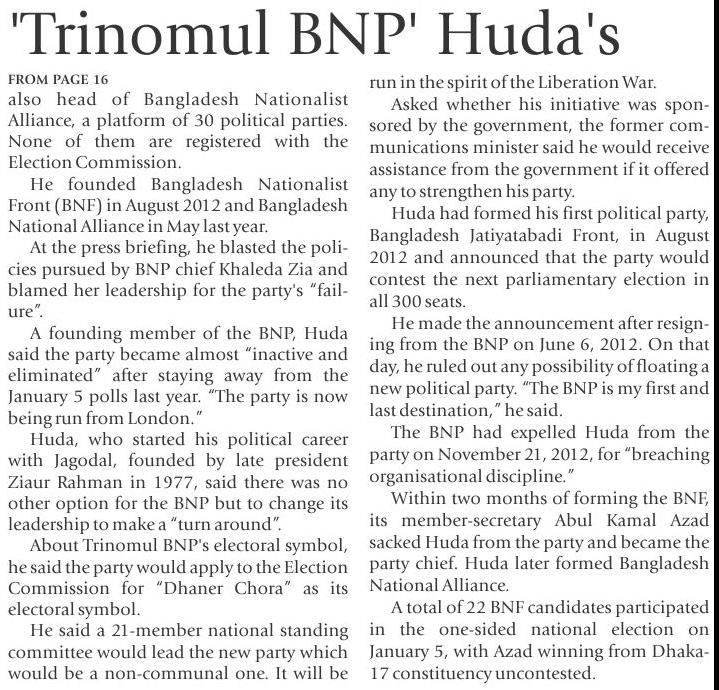 'Trinomul BNP' Huda's

FROM PAGE 16
also head of Bangladesh Nationalist Alliance, a platform of 30 political parties. None of them are registered with the Election Commission.

He founded Bangladesh Nationalist Front (BNF) in August 2012 and Bangladesh National Alliance in May last year.

At the press briefing, he blasted the policies pursued by BNP chief Khaleda Zia and blamed her leadership for the party's "failure".

A founding member of the BNP, Huda said the party became almost "inactive and eliminated" after staying away from the January 5 polls last year. "The party is now being run from London."

Huda, who started his political career with Jagodal, founded by late president Ziaur Rahman in 1977, said there was no other option for the BNP but to change its leadership to make a "turn around".

About Trinomul BNP's electoral symbol, he said the party would apply to the Election Commission for "Dhaner Chora" as its electoral symbol.

He said a 21-member national standing committee would lead the new party which would be a non-communal one. It will be run in the spirit of the Liberation War.

Asked whether his initiative was sponsored by the government, the former communications minister said he would receive assistance from the government if it offered any to strengthen his party.

Huda had formed his first political party, Bangladesh Jatiyatabadi Front, in August 2012 and announced that the party would contest the next parliamentary election in all 300 seats.

He made the announcement after resigning from the BNP on June 6, 2012. On that day, he ruled out any possibility of floating a new political party. "The BNP is my first and last destination," he said.

The BNP had expelled Huda from the party on November 21, 2012, for "breaching organisational discipline."

Within two months of forming the BNF, its member-secretary Abul Kamal Azad sacked Huda from the party and became the party chief. Huda later formed Bangladesh National Alliance.

A total of 22 BNF candidates participated in the one-sided national election on January 5, with Azad winning from Dhaka-17 constituency uncontested.